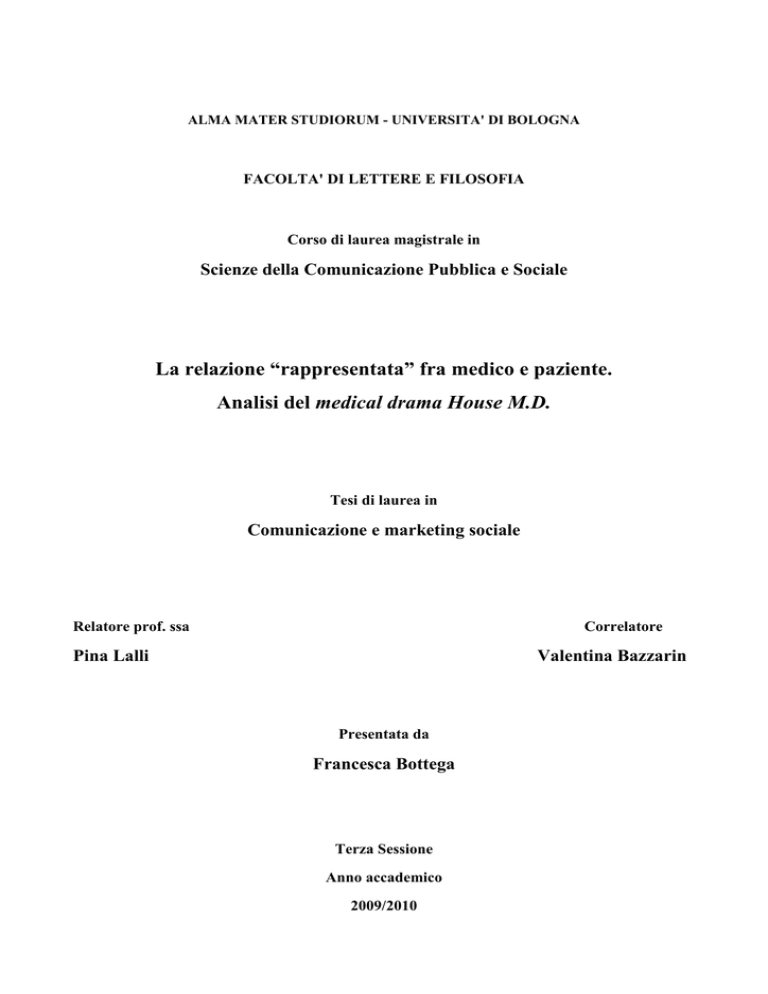 ALMA MATER STUDIORUM - UNIVERSITA' DI BOLOGNA

FACOLTA' DI LETTERE E FILOSOFIA

Corso di laurea magistrale in

Scienze della Comunicazione Pubblica e Sociale

La relazione “rappresentata” fra medico e paziente.
Analisi del medical drama House M.D.

Tesi di laurea in

Comunicazione e marketing sociale

Relatore prof. ssa

Pina Lalli

Correlatore

Valentina Bazzarin

Presentata da

Francesca Bottega

Terza Sessione

Anno accademico

2009/2010